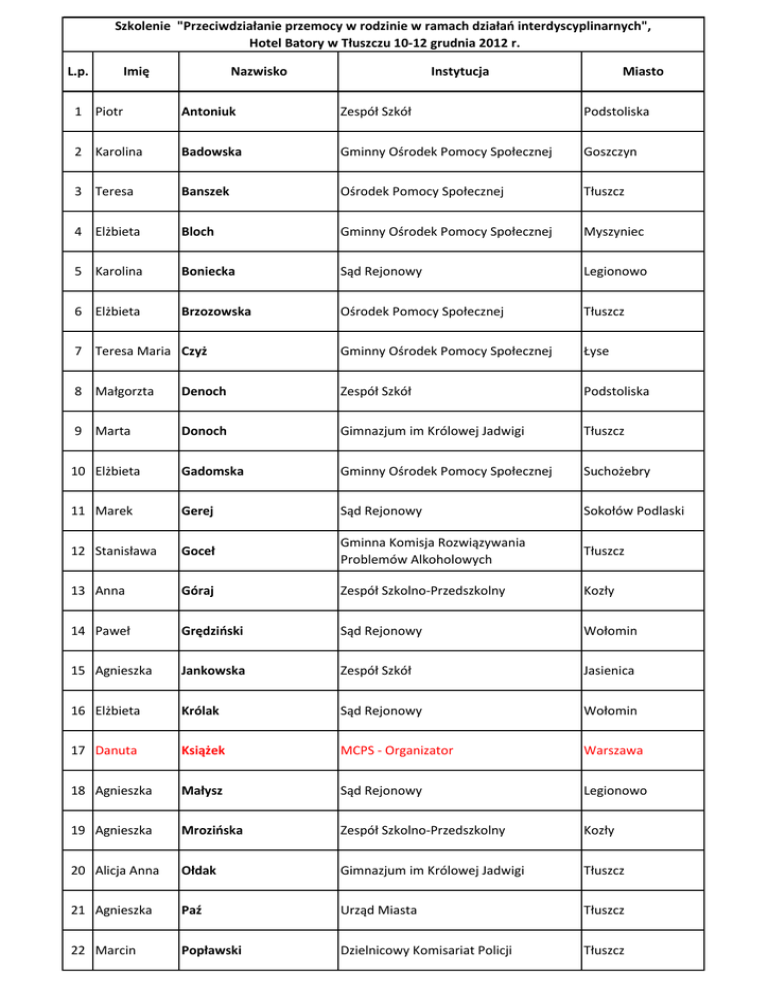 Szkolenie "Przeciwdziałanie przemocy w rodzinie w ramach działań interdyscyplinarnych", Hotel Batory w Tłuszczu 10-12 grudnia 2012 r.

| L.p. | Imię | Nazwisko | Instytucja | Miasto |
|---|---|---|---|---|
| 1 | Piotr | Antoniuk | Zespół Szkół | Podstoliska |
| 2 | Karolina | Badowska | Gminny Ośrodek Pomocy Społecznej | Goszczyn |
| 3 | Teresa | Banszek | Ośrodek Pomocy Społecznej | Tłuszcz |
| 4 | Elżbieta | Bloch | Gminny Ośrodek Pomocy Społecznej | Myszyniec |
| 5 | Karolina | Boniecka | Sąd Rejonowy | Legionowo |
| 6 | Elżbieta | Brzozowska | Ośrodek Pomocy Społecznej | Tłuszcz |
| 7 | Teresa Maria | Czyż | Gminny Ośrodek Pomocy Społecznej | Łyse |
| 8 | Małgorzta | Denoch | Zespół Szkół | Podstoliska |
| 9 | Marta | Donoch | Gimnazjum im Królowej Jadwigi | Tłuszcz |
| 10 | Elżbieta | Gadomska | Gminny Ośrodek Pomocy Społecznej | Suchożebry |
| 11 | Marek | Gerej | Sąd Rejonowy | Sokołów Podlaski |
| 12 | Stanisława | Goceł | Gminna Komisja Rozwiązywania Problemów Alkoholowych | Tłuszcz |
| 13 | Anna | Góraj | Zespół Szkolno-Przedszkolny | Kozły |
| 14 | Paweł | Grędziński | Sąd Rejonowy | Wołomin |
| 15 | Agnieszka | Jankowska | Zespół Szkół | Jasienica |
| 16 | Elżbieta | Królak | Sąd Rejonowy | Wołomin |
| 17 | Danuta | Książek | MCPS - Organizator | Warszawa |
| 18 | Agnieszka | Małysz | Sąd Rejonowy | Legionowo |
| 19 | Agnieszka | Mrozińska | Zespół Szkolno-Przedszkolny | Kozły |
| 20 | Alicja Anna | Ołdak | Gimnazjum im Królowej Jadwigi | Tłuszcz |
| 21 | Agnieszka | Paź | Urząd Miasta | Tłuszcz |
| 22 | Marcin | Popławski | Dzielnicowy Komisariat Policji | Tłuszcz |